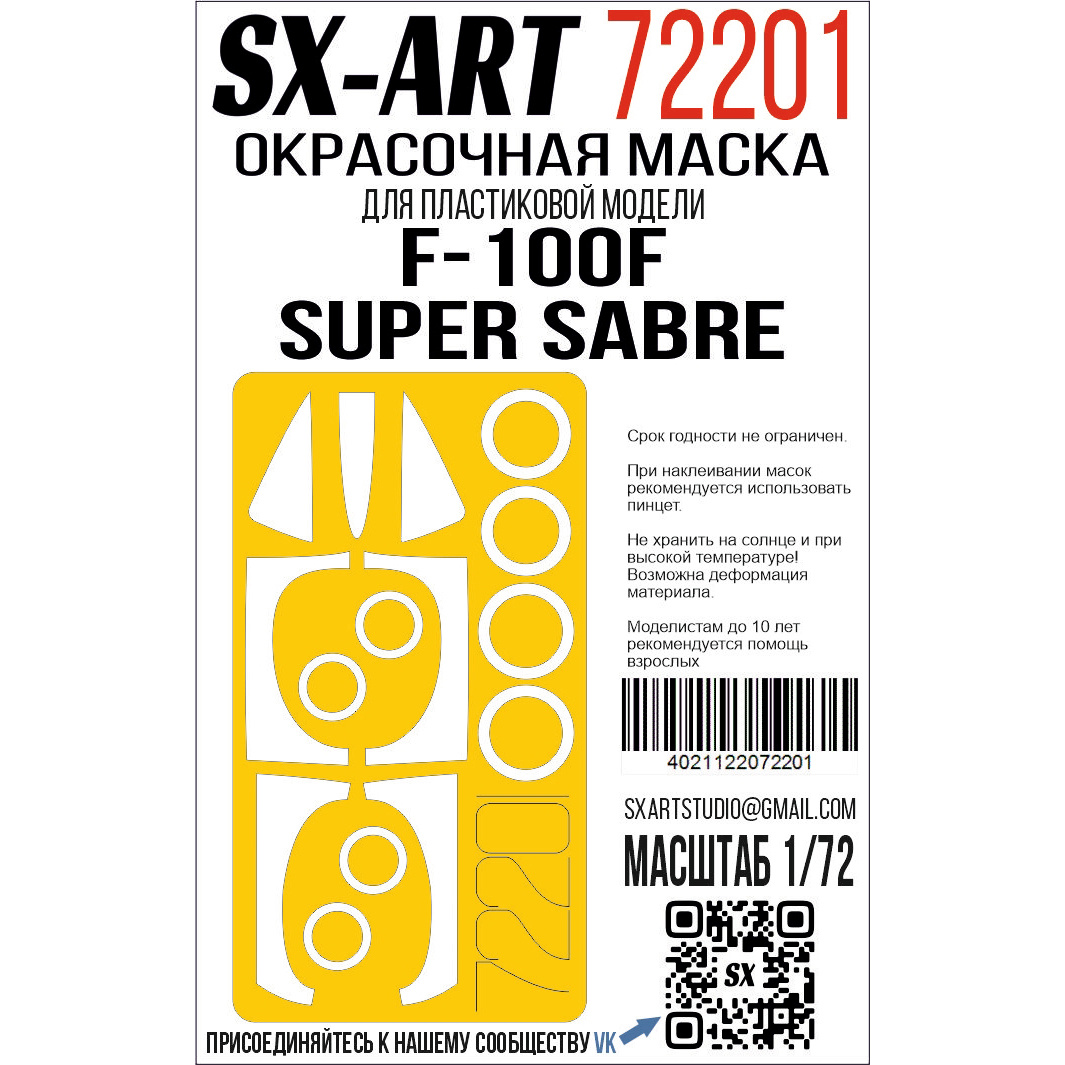 SX-ART 72201
ОКРАСОЧНАЯ МАСКА
ДЛЯ ПЛАСТИКОВОЙ МОДЕЛИ
F-100F
SUPER SABRE

72201

Срок годности не ограничен.

При наклеивании масок рекомендуется использовать пинцет.

Не хранить на солнце и при высокой температуре! Возможна деформация материала.

Моделистам до 10 лет рекомендуется помощь взрослых

4021122072201

SXARTSTUDIO@GMAIL.COM
МАСШТАБ 1/72

SX

ПРИСОЕДИНЯЙТЕСЬ К НАШЕМУ СООБЩЕСТВУ VK